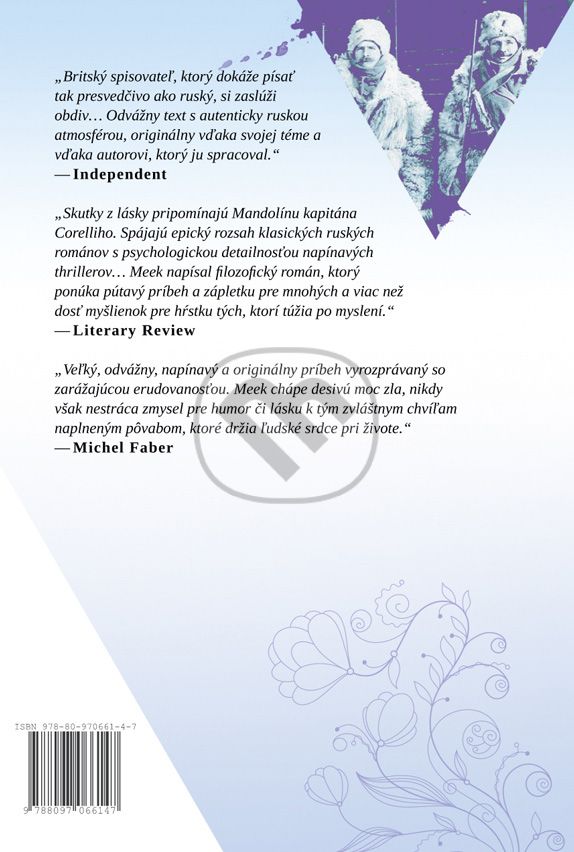 „Britský spisovateľ, ktorý dokáže písať tak presvedčivo ako ruský, si zaslúži obdiv… Odvážny text s autenticky ruskou atmosférou, originálny vďaka svojej téme a vďaka autorovi, ktorý ju spracoval.“
— Independent

„Skutky z lásky pripomínajú Mandolínu kapitána Corelliho. Spájajú epický rozsah klasických ruských románov s psychologickou detailnosťou napínavých thrillerov… Meek napísal filozofický román, ktorý ponúka pútavý príbeh a zápletku pre mnohých a viac než dosť myšlienok pre hŕstku tých, ktorí túžia po myslení.“
— Literary Review

„Veľký, odvážny, napínavý a originálny príbeh vyrozprávaný so zarážajúcou erudovanosťou. Meek chápe desivú moc zla, nikdy však nestráca zmysel pre humor či lásku k tým zvláštnym chvíľam naplneným pôvabom, ktoré držia ľudské srdce pri živote.“
— Michel Faber

ISBN 978-80-970661-4-7

9 788097 066147